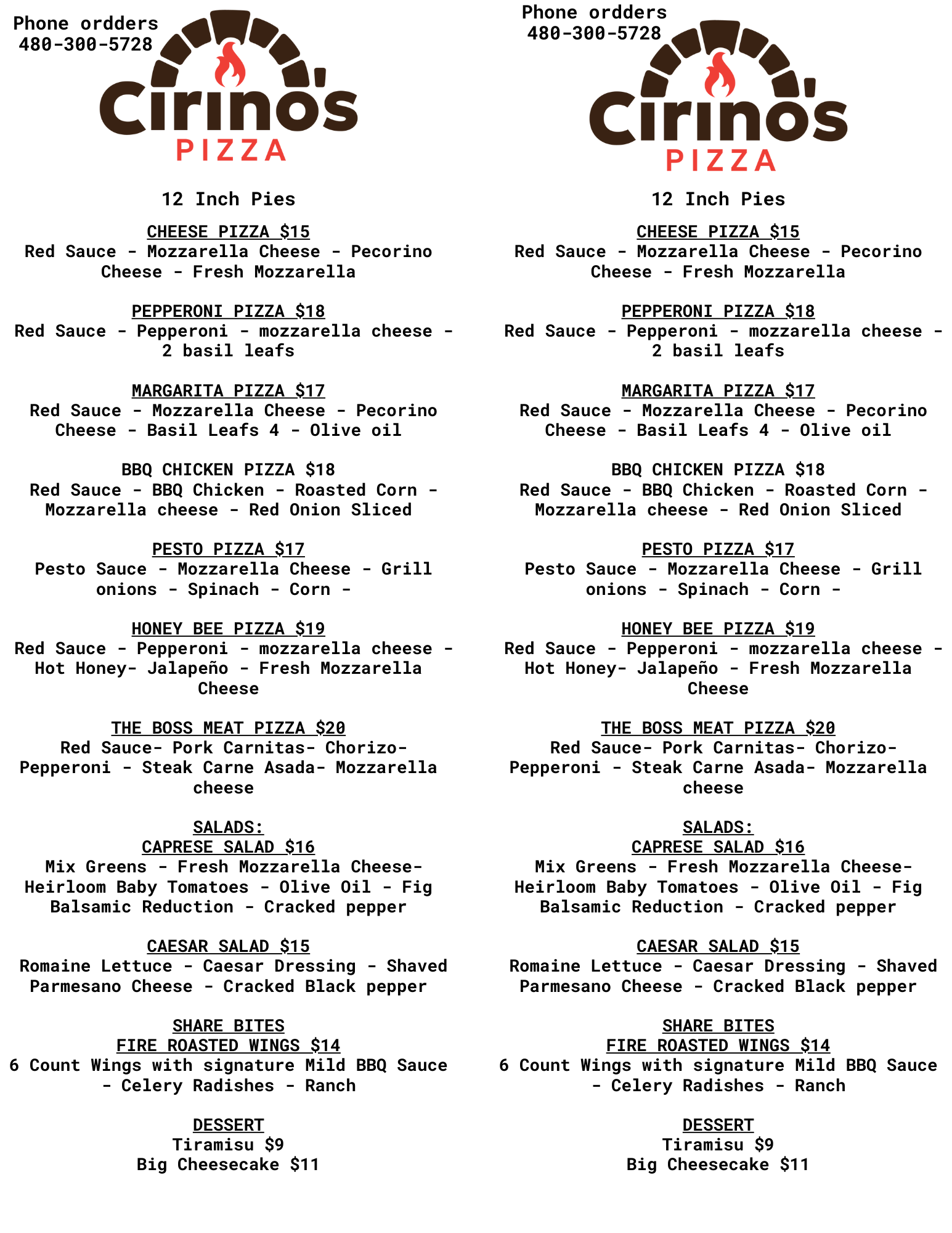 Phone ordders
480-300-5728

Cirino's
PIZZA

12 Inch Pies

CHEESE PIZZA $15
Red Sauce - Mozzarella Cheese - Pecorino Cheese - Fresh Mozzarella

PEPPERONI PIZZA $18
Red Sauce - Pepperoni - mozzarella cheese - 2 basil leafs

MARGARITA PIZZA $17
Red Sauce - Mozzarella Cheese - Pecorino Cheese - Basil Leafs 4 - Olive oil

BBQ CHICKEN PIZZA $18
Red Sauce - BBQ Chicken - Roasted Corn - Mozzarella cheese - Red Onion Sliced

PESTO PIZZA $17
Pesto Sauce - Mozzarella Cheese - Grill onions - Spinach - Corn -

HONEY BEE PIZZA $19
Red Sauce - Pepperoni - mozzarella cheese - Hot Honey- Jalapeño - Fresh Mozzarella Cheese

THE BOSS MEAT PIZZA $20
Red Sauce- Pork Carnitas- Chorizo- Pepperoni - Steak Carne Asada- Mozzarella cheese

SALADS:
CAPRESE SALAD $16
Mix Greens - Fresh Mozzarella Cheese- Heirloom Baby Tomatoes - Olive Oil - Fig Balsamic Reduction - Cracked pepper

CAESAR SALAD $15
Romaine Lettuce - Caesar Dressing - Shaved Parmesano Cheese - Cracked Black pepper

SHARE BITES
FIRE ROASTED WINGS $14
6 Count Wings with signature Mild BBQ Sauce - Celery Radishes - Ranch

DESSERT
Tiramisu $9
Big Cheesecake $11

Phone ordders
480-300-5728

Cirino's
PIZZA

12 Inch Pies

CHEESE PIZZA $15
Red Sauce - Mozzarella Cheese - Pecorino Cheese - Fresh Mozzarella

PEPPERONI PIZZA $18
Red Sauce - Pepperoni - mozzarella cheese - 2 basil leafs

MARGARITA PIZZA $17
Red Sauce - Mozzarella Cheese - Pecorino Cheese - Basil Leafs 4 - Olive oil

BBQ CHICKEN PIZZA $18
Red Sauce - BBQ Chicken - Roasted Corn - Mozzarella cheese - Red Onion Sliced

PESTO PIZZA $17
Pesto Sauce - Mozzarella Cheese - Grill onions - Spinach - Corn -

HONEY BEE PIZZA $19
Red Sauce - Pepperoni - mozzarella cheese - Hot Honey- Jalapeño - Fresh Mozzarella Cheese

THE BOSS MEAT PIZZA $20
Red Sauce- Pork Carnitas- Chorizo- Pepperoni - Steak Carne Asada- Mozzarella cheese

SALADS:
CAPRESE SALAD $16
Mix Greens - Fresh Mozzarella Cheese- Heirloom Baby Tomatoes - Olive Oil - Fig Balsamic Reduction - Cracked pepper

CAESAR SALAD $15
Romaine Lettuce - Caesar Dressing - Shaved Parmesano Cheese - Cracked Black pepper

SHARE BITES
FIRE ROASTED WINGS $14
6 Count Wings with signature Mild BBQ Sauce - Celery Radishes - Ranch

DESSERT
Tiramisu $9
Big Cheesecake $11